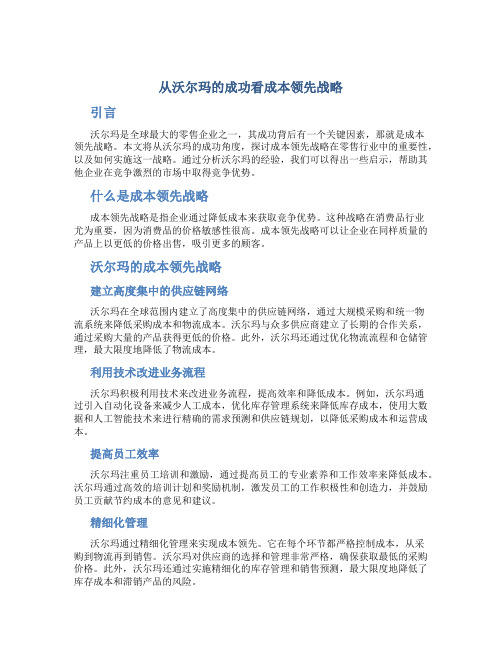 从沃尔玛的成功看成本领先战略

引言

沃尔玛是全球最大的零售企业之一，其成功背后有一个关键因素，那就是成本领先战略。本文将从沃尔玛的成功角度，探讨成本领先战略在零售行业中的重要性，以及如何实施这一战略。通过分析沃尔玛的经验，我们可以得出一些启示，帮助其他企业在竞争激烈的市场中取得竞争优势。

什么是成本领先战略

成本领先战略是指企业通过降低成本来获取竞争优势。这种战略在消费品行业尤为重要，因为消费品的价格敏感性很高。成本领先战略可以让企业在同样质量的产品上以更低的价格出售，吸引更多的顾客。

沃尔玛的成本领先战略

建立高度集中的供应链网络

沃尔玛在全球范围内建立了高度集中的供应链网络，通过大规模采购和统一物流系统来降低采购成本和物流成本。沃尔玛与众多供应商建立了长期的合作关系，通过采购大量的产品获得更低的价格。此外，沃尔玛还通过优化物流流程和仓储管理，最大限度地降低了物流成本。

利用技术改进业务流程

沃尔玛积极利用技术来改进业务流程，提高效率和降低成本。例如，沃尔玛通过引入自动化设备来减少人工成本，优化库存管理系统来降低库存成本，使用大数据和人工智能技术来进行精确的需求预测和供应链规划，以降低采购成本和运营成本。

提高员工效率

沃尔玛注重员工培训和激励，通过提高员工的专业素养和工作效率来降低成本。沃尔玛通过高效的培训计划和奖励机制，激发员工的工作积极性和创造力，并鼓励员工贡献节约成本的意见和建议。

精细化管理

沃尔玛通过精细化管理来实现成本领先。它在每个环节都严格控制成本，从采购到物流再到销售。沃尔玛对供应商的选择和管理非常严格，确保获取最低的采购价格。此外，沃尔玛还通过实施精细化的库存管理和销售预测，最大限度地降低了库存成本和滞销产品的风险。